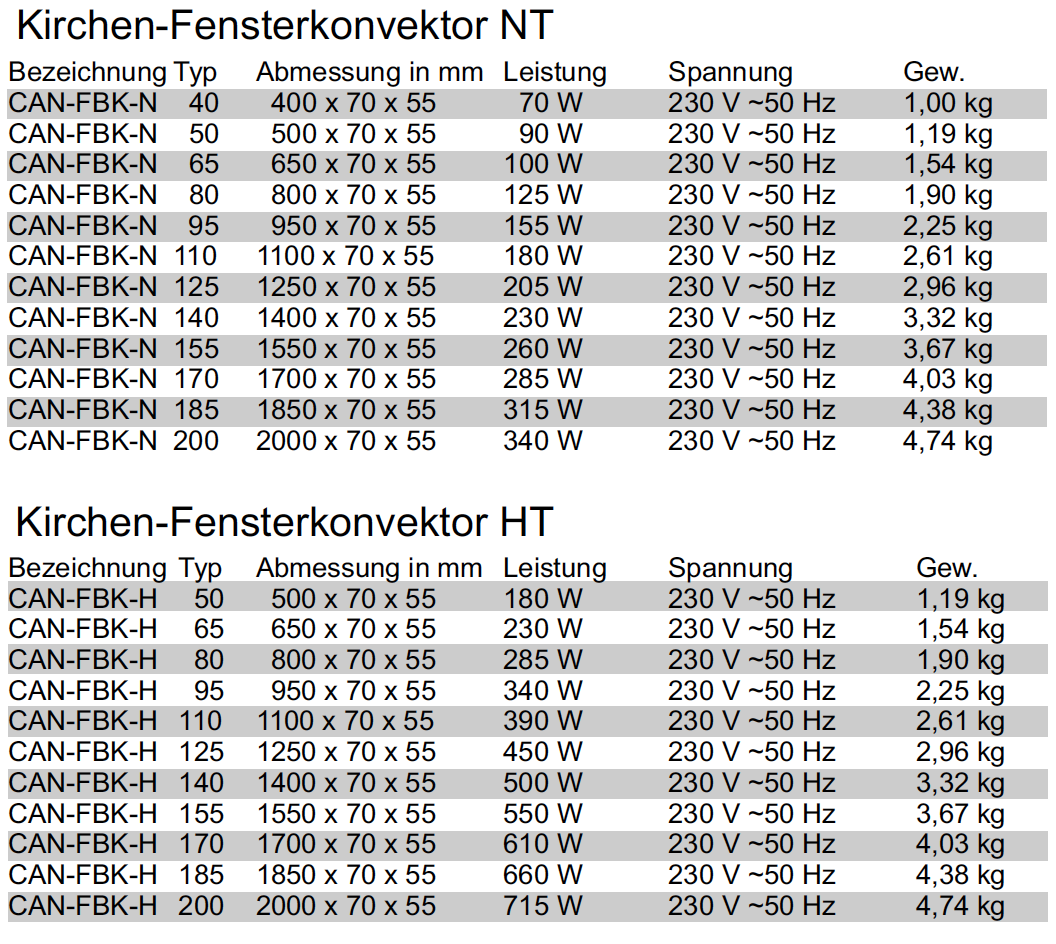 Kirchen-Fensterkonvektor NT

| Bezeichnung | Typ | Abmessung in mm | Leistung | Spannung | Gew. |
|---|---|---|---|---|---|
| CAN-FBK-N | 40 | 400 x 70 x 55 | 70 W | 230 V ~50 Hz | 1,00 kg |
| CAN-FBK-N | 50 | 500 x 70 x 55 | 90 W | 230 V ~50 Hz | 1,19 kg |
| CAN-FBK-N | 65 | 650 x 70 x 55 | 100 W | 230 V ~50 Hz | 1,54 kg |
| CAN-FBK-N | 80 | 800 x 70 x 55 | 125 W | 230 V ~50 Hz | 1,90 kg |
| CAN-FBK-N | 95 | 950 x 70 x 55 | 155 W | 230 V ~50 Hz | 2,25 kg |
| CAN-FBK-N | 110 | 1100 x 70 x 55 | 180 W | 230 V ~50 Hz | 2,61 kg |
| CAN-FBK-N | 125 | 1250 x 70 x 55 | 205 W | 230 V ~50 Hz | 2,96 kg |
| CAN-FBK-N | 140 | 1400 x 70 x 55 | 230 W | 230 V ~50 Hz | 3,32 kg |
| CAN-FBK-N | 155 | 1550 x 70 x 55 | 260 W | 230 V ~50 Hz | 3,67 kg |
| CAN-FBK-N | 170 | 1700 x 70 x 55 | 285 W | 230 V ~50 Hz | 4,03 kg |
| CAN-FBK-N | 185 | 1850 x 70 x 55 | 315 W | 230 V ~50 Hz | 4,38 kg |
| CAN-FBK-N | 200 | 2000 x 70 x 55 | 340 W | 230 V ~50 Hz | 4,74 kg |

Kirchen-Fensterkonvektor HT

| Bezeichnung | Typ | Abmessung in mm | Leistung | Spannung | Gew. |
|---|---|---|---|---|---|
| CAN-FBK-H | 50 | 500 x 70 x 55 | 180 W | 230 V ~50 Hz | 1,19 kg |
| CAN-FBK-H | 65 | 650 x 70 x 55 | 230 W | 230 V ~50 Hz | 1,54 kg |
| CAN-FBK-H | 80 | 800 x 70 x 55 | 285 W | 230 V ~50 Hz | 1,90 kg |
| CAN-FBK-H | 95 | 950 x 70 x 55 | 340 W | 230 V ~50 Hz | 2,25 kg |
| CAN-FBK-H | 110 | 1100 x 70 x 55 | 390 W | 230 V ~50 Hz | 2,61 kg |
| CAN-FBK-H | 125 | 1250 x 70 x 55 | 450 W | 230 V ~50 Hz | 2,96 kg |
| CAN-FBK-H | 140 | 1400 x 70 x 55 | 500 W | 230 V ~50 Hz | 3,32 kg |
| CAN-FBK-H | 155 | 1550 x 70 x 55 | 550 W | 230 V ~50 Hz | 3,67 kg |
| CAN-FBK-H | 170 | 1700 x 70 x 55 | 610 W | 230 V ~50 Hz | 4,03 kg |
| CAN-FBK-H | 185 | 1850 x 70 x 55 | 660 W | 230 V ~50 Hz | 4,38 kg |
| CAN-FBK-H | 200 | 2000 x 70 x 55 | 715 W | 230 V ~50 Hz | 4,74 kg |